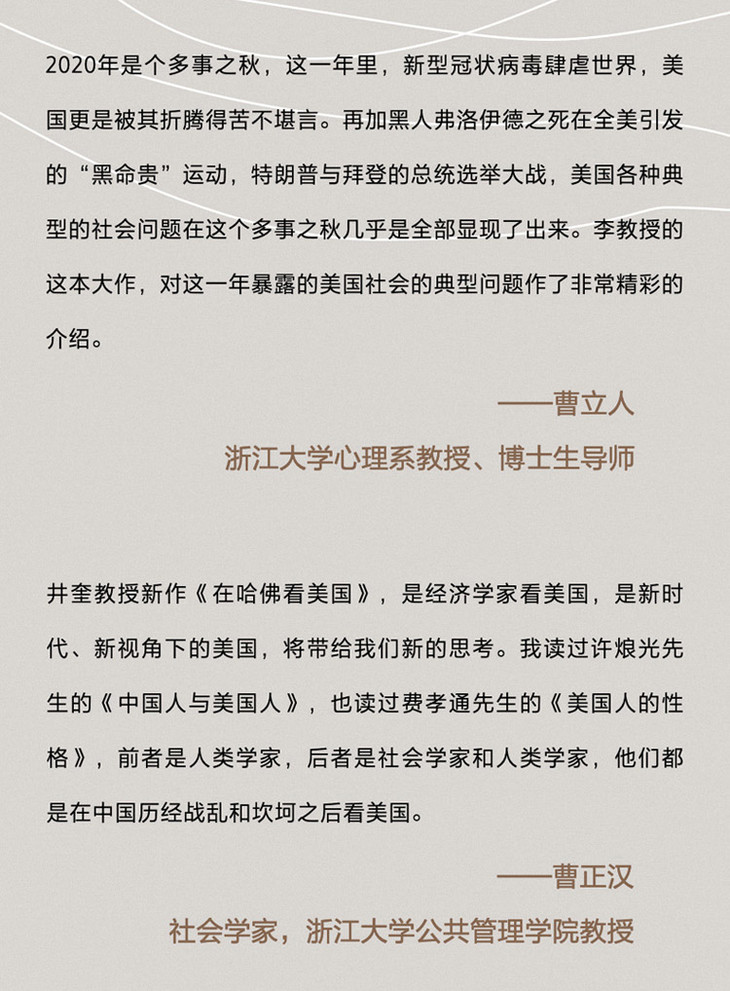 2020年是个多事之秋，这一年里，新型冠状病毒肆虐世界，美国更是被其折腾得苦不堪言。再加黑人弗洛伊德之死在全美引发的“黑命贵”运动，特朗普与拜登的总统选举大战，美国各种典型的社会问题在这个多事之秋几乎是全部显现了出来。李教授的这本大作，对这一年暴露的美国社会的典型问题作了非常精彩的介绍。

——曹立人
浙江大学心理系教授、博士生导师

井奎教授新作《在哈佛看美国》，是经济学家看美国，是新时代、新视角下的美国，将带给我们新的思考。我读过许烺光先生的《中国人与美国人》，也读过费孝通先生的《美国人的性格》，前者是人类学家，后者是社会学家和人类学家，他们都是在中国历经战乱和坎坷之后看美国。

——曹正汉
社会学家，浙江大学公共管理学院教授